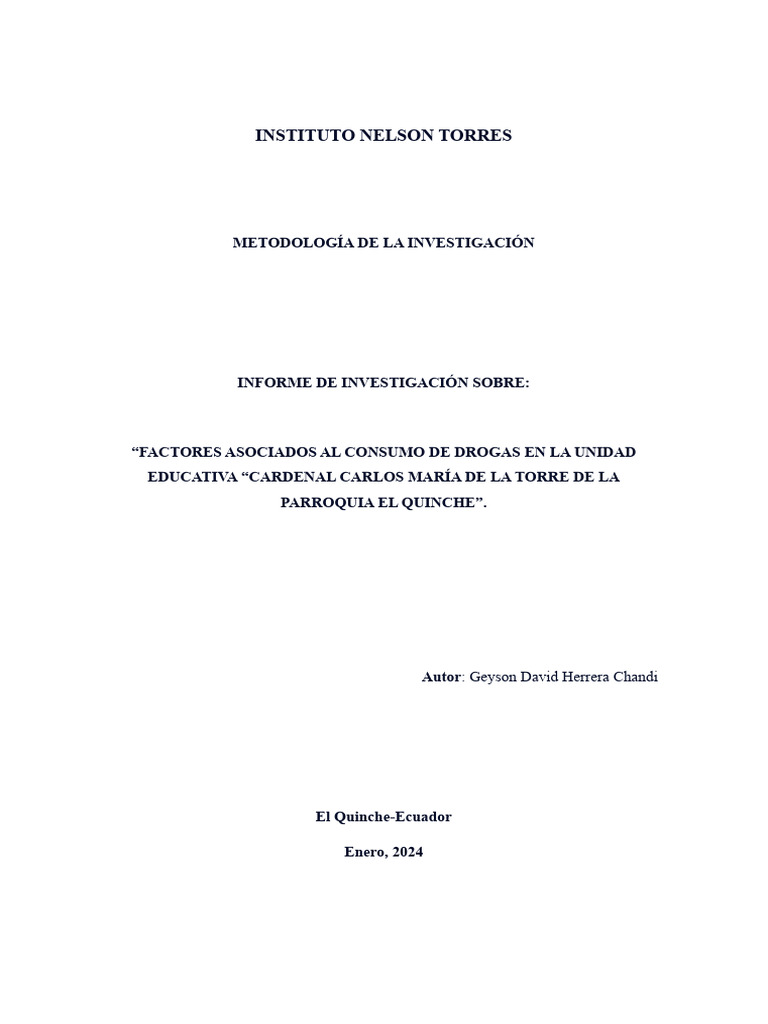 INSTITUTO NELSON TORRES

METODOLOGÍA DE LA INVESTIGACIÓN

INFORME DE INVESTIGACIÓN SOBRE:

"FACTORES ASOCIADOS AL CONSUMO DE DROGAS EN LA UNIDAD EDUCATIVA "CARDENAL CARLOS MARÍA DE LA TORRE DE LA PARROQUIA EL QUINCHE".

Autor: Geyson David Herrera Chandi

El Quinche-Ecuador

Enero, 2024